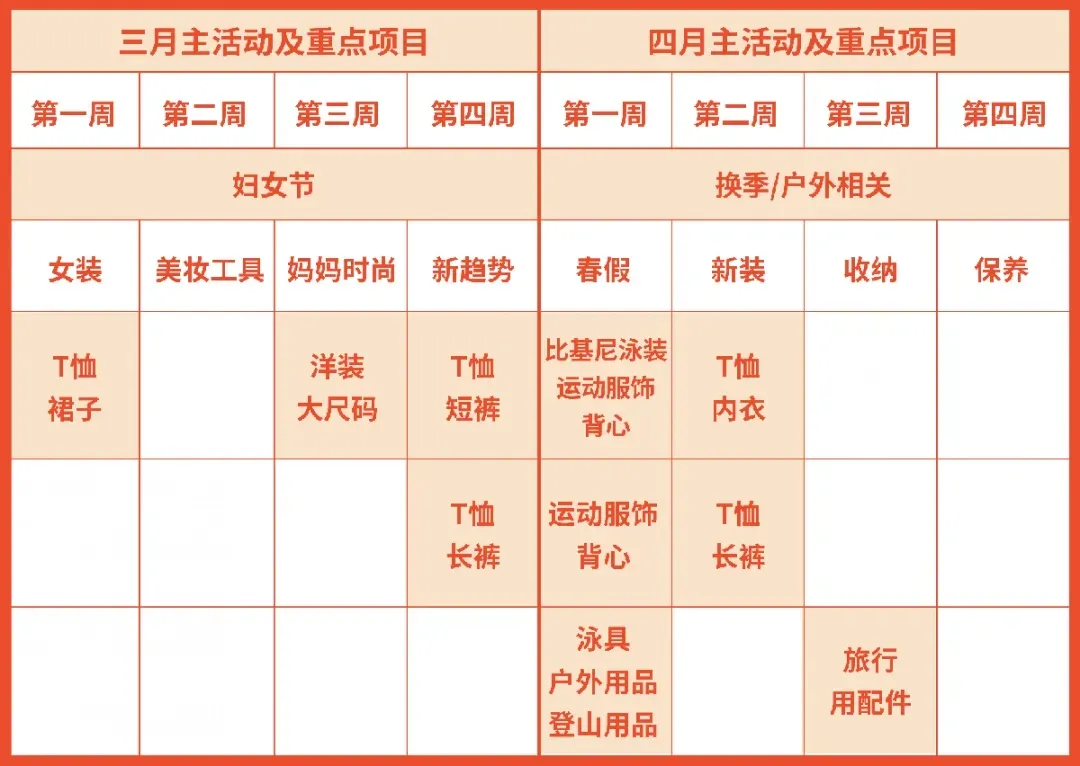 | 三月主活动及重点项目 | | | | 四月主活动及重点项目 | | | |
|---|---|---|---|---|---|---|---|
| 第一周 | 第二周 | 第三周 | 第四周 | 第一周 | 第二周 | 第三周 | 第四周 |
| 妇女节 | | | | 换季/户外相关 | | | |
| 女装 | 美妆工具 | 妈妈时尚 | 新趋势 | 春假 | 新装 | 收纳 | 保养 |
| T恤 裙子 | | 洋装 大尺码 | T恤 短裤 | 比基尼泳装 运动服饰 背心 | T恤 内衣 | | |
| | | | T恤 长裤 | 运动服饰 背心 | T恤 长裤 | | |
| | | | | 泳具 户外用品 登山用品 | | 旅行 用配件 | |